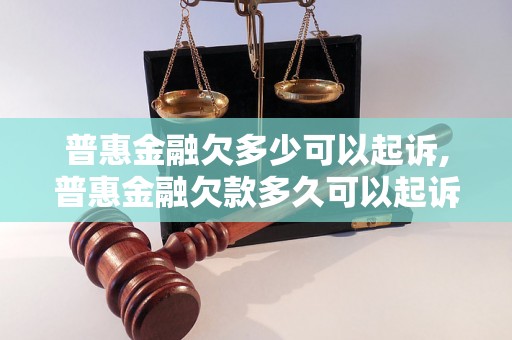 普惠金融欠多少可以起诉，
普惠金融欠款多久可以起诉